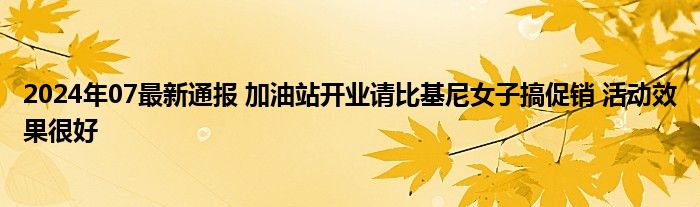 2024年07最新通报 加油站开业请比基尼女子搞促销 活动效果很好